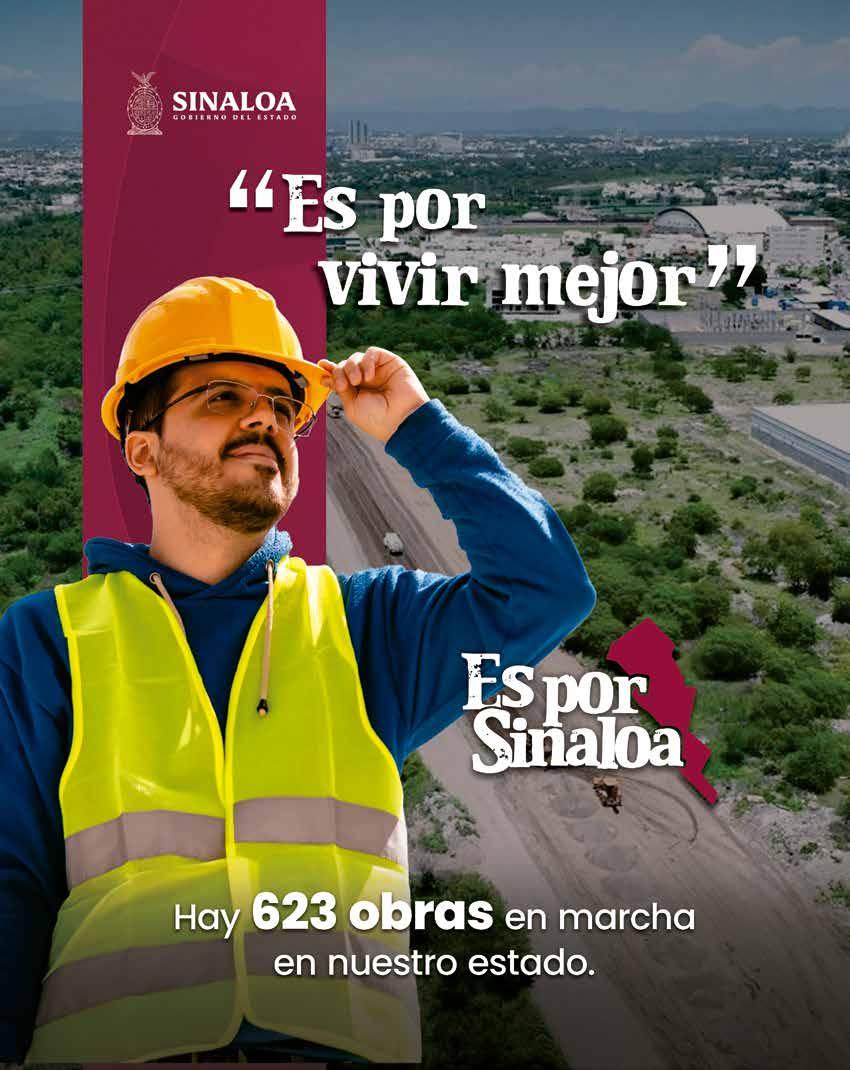 SINALOA
GOBIERNO DEL ESTADO

"Es por vivir mejor"

Es por Sinaloa

Hay 623 obras en marcha en nuestro estado.